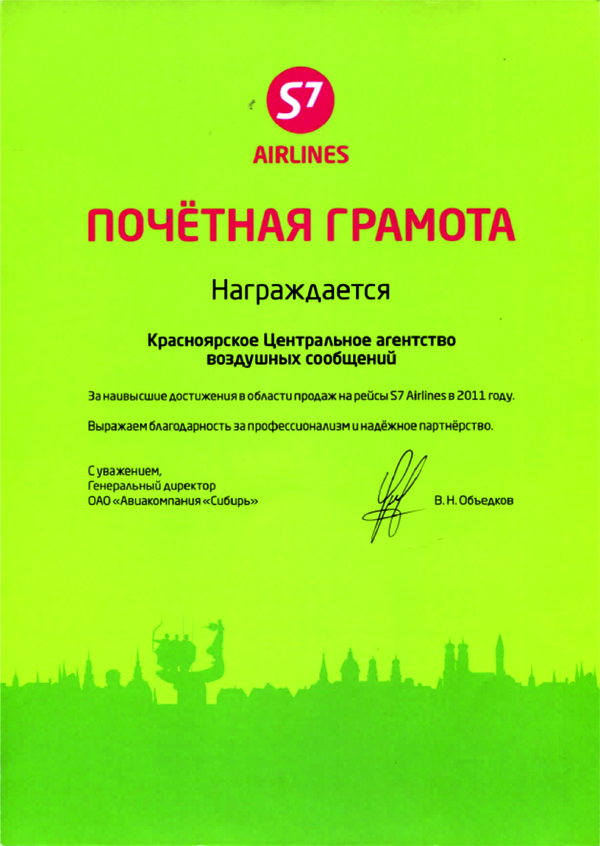 S7
AIRLINES

ПОЧЁТНАЯ ГРАМОТА

Награждается

Красноярское Центральное агентство воздушных сообщений

За наивысшие достижения в области продаж на рейсы S7 Airlines в 2011 году.

Выражаем благодарность за профессионализм и надёжное партнёрство.

С уважением,
Генеральный директор
ОАО «Авиакомпания «Сибирь»

В. Н. Объедков